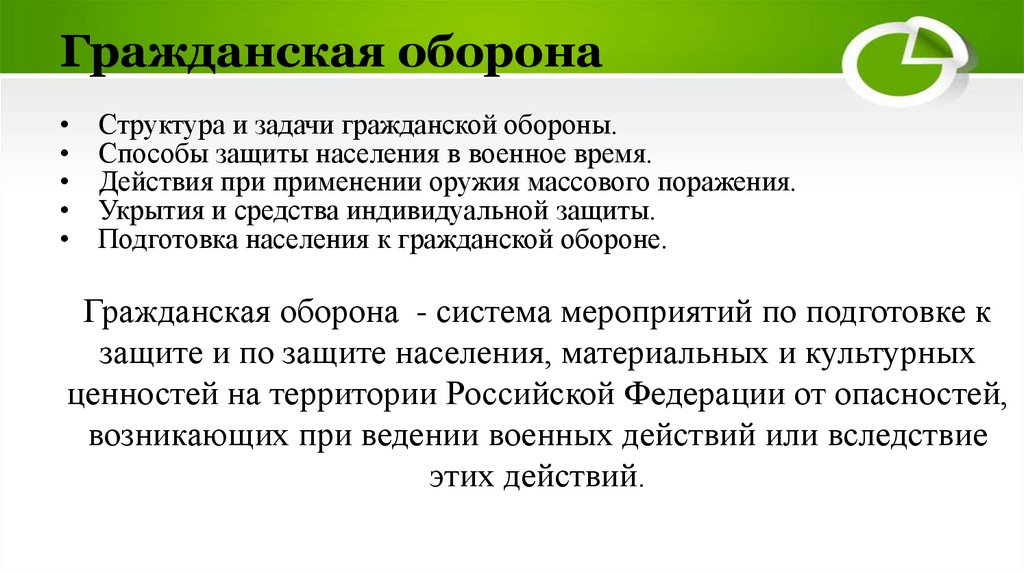 Гражданская оборона

• Структура и задачи гражданской обороны.
• Способы защиты населения в военное время.
• Действия при применении оружия массового поражения.
• Укрытия и средства индивидуальной защиты.
• Подготовка населения к гражданской обороне.

Гражданская оборона - система мероприятий по подготовке к защите и по защите населения, материальных и культурных ценностей на территории Российской Федерации от опасностей, возникающих при ведении военных действий или вследствие этих действий.